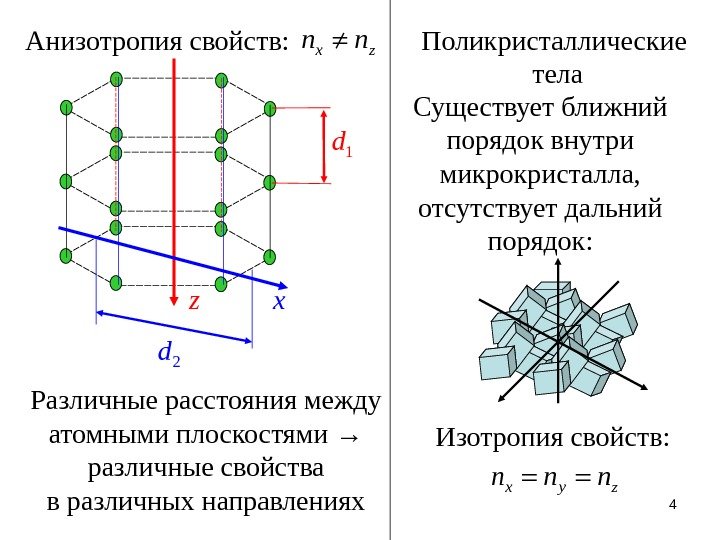 Анизотропия свойств: $n_x \neq n_z$

$d_1$

$z$

$x$

$d_2$

Различные расстояния между атомными плоскостями → различные свойства в различных направлениях

Поликристаллические тела
Существует ближний порядок внутри микрокристалла, отсутствует дальний порядок:

Изотропия свойств:

$n_x = n_y = n_z$

4